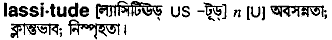 lassi·tude [ল্যাসিটিউড্ US –টূড্] n [U] অবসন্নতা; ক্লান্তভাব; নিস্পৃহতা।